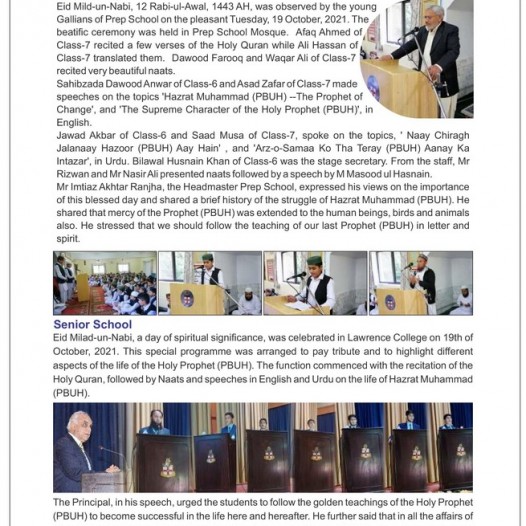 Eid Mild-un-Nabi, 12 Rabi-ul-Awal, 1443 AH, was observed by the young Gallians of Prep School on the pleasant Tuesday, 19 October, 2021. The beatific ceremony was held in Prep School Mosque. Afaq Ahmed of Class-7 recited a few verses of the Holy Quran while Ali Hassan of Class-7 translated them. Dawood Farooq and Waqar Ali of Class-7 recited very beautiful naats.
Sahibzada Dawood Anwar of Class-6 and Asad Zafar of Class-7 made speeches on the topics 'Hazrat Muhammad (PBUH) --The Prophet of Change', and 'The Supreme Character of the Holy Prophet (PBUH)', in English.
Jawad Akbar of Class-6 and Saad Musa of Class-7, spoke on the topics, ' Naay Chiragh Jalanaay Hazoor (PBUH) Aay Hain' , and 'Arz-o-Samaa Ko Tha Teray (PBUH) Aanay Ka Intazar', in Urdu. Bilawal Husnain Khan of Class-6 was the stage secretary. From the staff, Mr Rizwan and Mr Nasir Ali presented naats followed by a speech by M Masood ul Hasnain.
Mr Imtiaz Akhtar Ranjha, the Headmaster Prep School, expressed his views on the importance of this blessed day and shared a brief history of the struggle of Hazrat Muhammad (PBUH). He shared that mercy of the Prophet (PBUH) was extended to the human beings, birds and animals also. He stressed that we should follow the teaching of our last Prophet (PBUH) in letter and spirit.

Senior School
Eid Milad-un-Nabi, a day of spiritual significance, was celebrated in Lawrence College on 19th of October, 2021. This special programme was arranged to pay tribute and to highlight different aspects of the life of the Holy Prophet (PBUH). The function commenced with the recitation of the Holy Quran, followed by Naats and speeches in English and Urdu on the life of Hazrat Muhammad (PBUH).

The Principal, in his speech, urged the students to follow the golden teachings of the Holy Prophet (PBUH) to become successful in the life here and hereafter. He further said that in all the affairs of